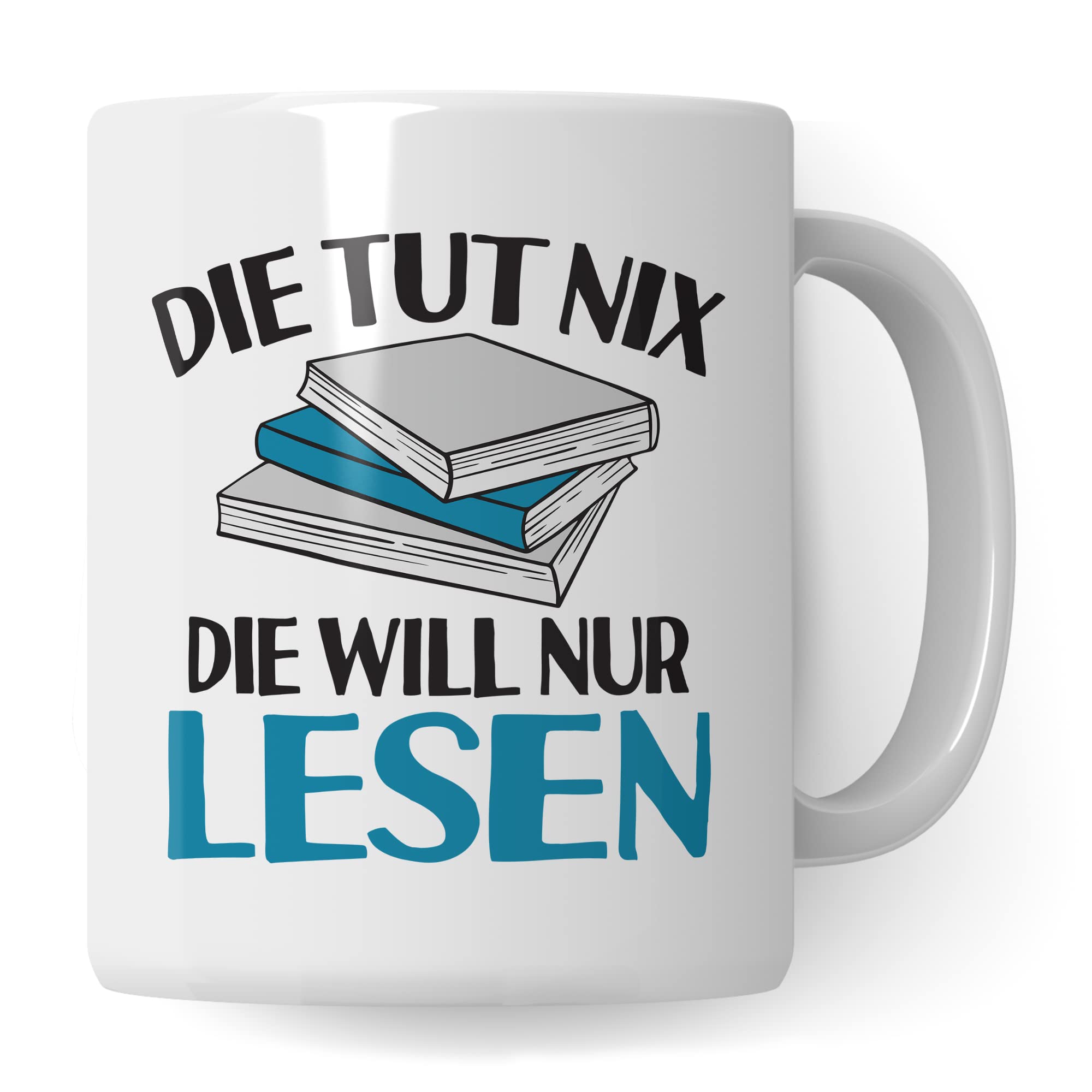 DIE TUT NIX

DIE WILL NUR
LESEN